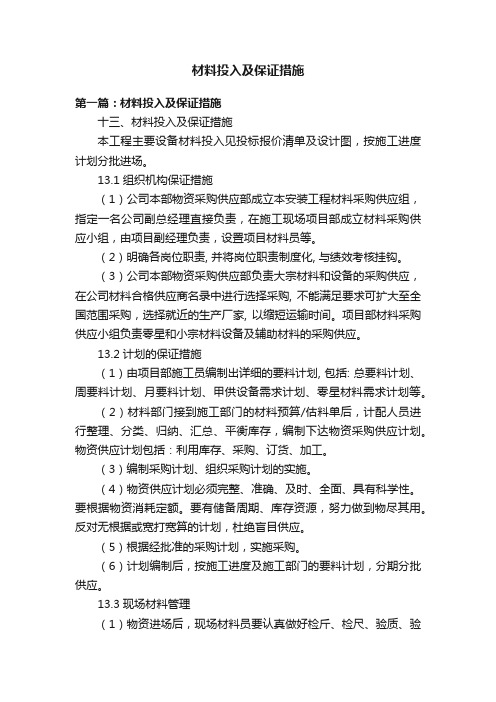 材料投入及保证措施

第一篇：材料投入及保证措施

十三、材料投入及保证措施

本工程主要设备材料投入见投标报价清单及设计图，按施工进度计划分批进场。

13.1 组织机构保证措施

（1）公司本部物资采购供应部成立本安装工程材料采购供应组，指定一名公司副总经理直接负责，在施工现场项目部成立材料采购供应小组，由项目副经理负责，设置项目材料员等。

（2）明确各岗位职责, 并将岗位职责制度化, 与绩效考核挂钩。

（3）公司本部物资采购供应部负责大宗材料和设备的采购供应，在公司材料合格供应商名录中进行选择采购, 不能满足要求可扩大至全国范围采购，选择就近的生产厂家, 以缩短运输时间。项目部材料采购供应小组负责零星和小宗材料设备及辅助材料的采购供应。

13.2 计划的保证措施

（1）由项目部施工员编制出详细的要料计划, 包括: 总要料计划、周要料计划、月要料计划、甲供设备需求计划、零星材料需求计划等。

（2）材料部门接到施工部门的材料预算/估料单后，计配人员进行整理、分类、归纳、汇总、平衡库存，编制下达物资采购供应计划。物资供应计划包括：利用库存、采购、订货、加工。

（3）编制采购计划、组织采购计划的实施。

（4）物资供应计划必须完整、准确、及时、全面、具有科学性。要根据物资消耗定额。要有储备周期、库存资源，努力做到物尽其用。反对无根据或宽打宽算的计划，杜绝盲目供应。

（5）根据经批准的采购计划，实施采购。

（6）计划编制后，按施工进度及施工部门的要料计划，分期分批供应。

13.3 现场材料管理

（1）物资进场后，现场材料员要认真做好检斤、检尺、验质、验